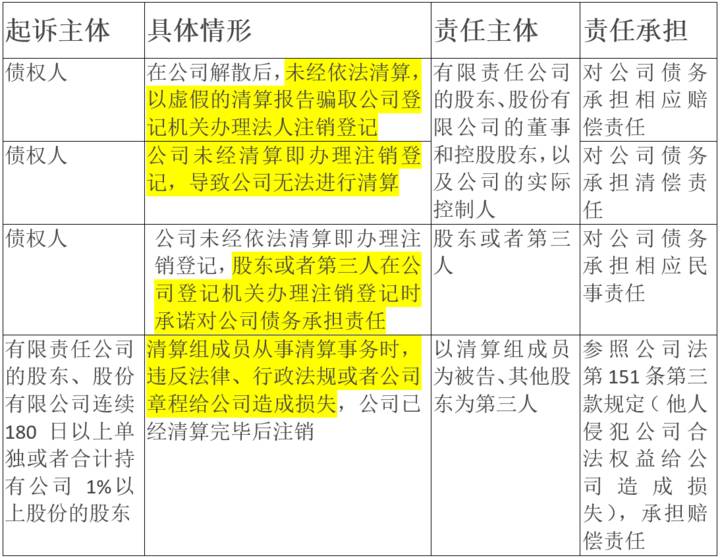 | 起诉主体 | 具体情形 | 责任主体 | 责任承担 |
|---|---|---|---|
| 债权人 | 在公司解散后，未经依法清算，以虚假的清算报告骗取公司登记机关办理法人注销登记 | 有限责任公司的股东、股份有限公司的董事和控股股东，以及公司的实际控制人 | 对公司债务承担相应赔偿责任 |
| 债权人 | 公司未经清算即办理注销登记，导致公司无法进行清算 |  | 对公司债务承担清偿责任 |
| 债权人 | 公司未经依法清算即办理注销登记，股东或者第三人在公司登记机关办理注销登记时承诺对公司债务承担责任 | 股东或者第三人 | 对公司债务承担相应民事责任 |
| 有限责任公司的股东、股份有限公司连续180日以上单独或者合计持有公司1%以上股份的股东 | 清算组成员从事清算事务时，违反法律、行政法规或者公司章程给公司造成损失，公司已经清算完毕后注销 | 以清算组成员为被告、其他股东为第三人 | 参照公司法第151条第三款规定（他人侵犯公司合法权益给公司造成损失），承担赔偿责任 |